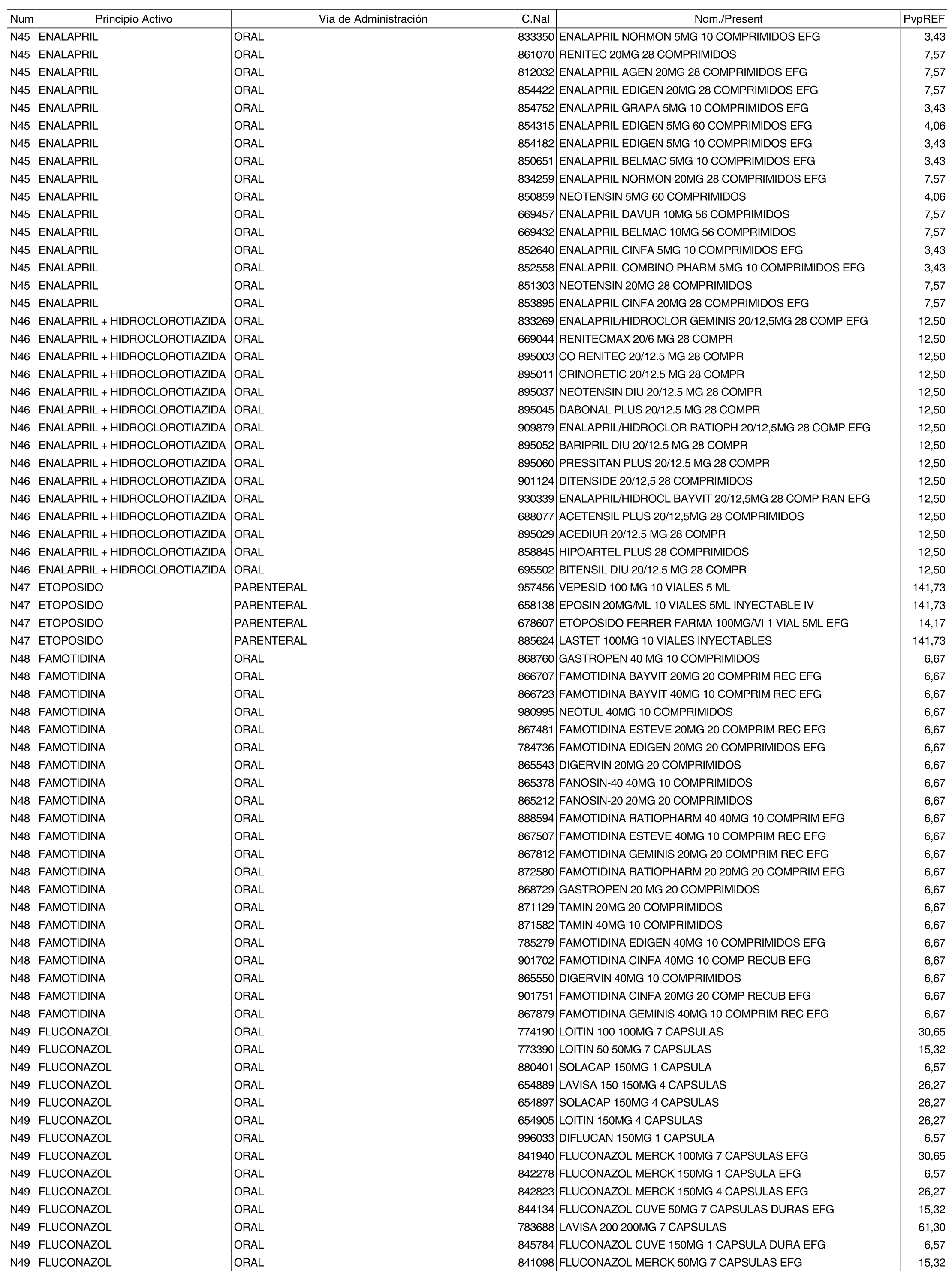 | Num | Principio Activo | Via de Administración | C.Nal | Nom./Present | PvpREF |
|---|---|---|---|---|---|
| N45 | ENALAPRIL | ORAL | 833350 | ENALAPRIL NORMON 5MG 10 COMPRIMIDOS EFG | 3,43 |
| N45 | ENALAPRIL | ORAL | 861070 | RENITEC 20MG 28 COMPRIMIDOS | 7,57 |
| N45 | ENALAPRIL | ORAL | 812032 | ENALAPRIL AGEN 20MG 28 COMPRIMIDOS EFG | 7,57 |
| N45 | ENALAPRIL | ORAL | 854422 | ENALAPRIL EDIGEN 20MG 28 COMPRIMIDOS EFG | 7,57 |
| N45 | ENALAPRIL | ORAL | 854752 | ENALAPRIL GRAPA 5MG 10 COMPRIMIDOS EFG | 3,43 |
| N45 | ENALAPRIL | ORAL | 854315 | ENALAPRIL EDIGEN 5MG 60 COMPRIMIDOS EFG | 4,06 |
| N45 | ENALAPRIL | ORAL | 854182 | ENALAPRIL EDIGEN 5MG 10 COMPRIMIDOS EFG | 3,43 |
| N45 | ENALAPRIL | ORAL | 850651 | ENALAPRIL BELMAC 5MG 10 COMPRIMIDOS EFG | 3,43 |
| N45 | ENALAPRIL | ORAL | 834259 | ENALAPRIL NORMON 20MG 28 COMPRIMIDOS EFG | 7,57 |
| N45 | ENALAPRIL | ORAL | 850859 | NEOTENSIN 5MG 60 COMPRIMIDOS | 4,06 |
| N45 | ENALAPRIL | ORAL | 669457 | ENALAPRIL DAVUR 10MG 56 COMPRIMIDOS | 7,57 |
| N45 | ENALAPRIL | ORAL | 669432 | ENALAPRIL BELMAC 10MG 56 COMPRIMIDOS | 7,57 |
| N45 | ENALAPRIL | ORAL | 852640 | ENALAPRIL CINFA 5MG 10 COMPRIMIDOS EFG | 3,43 |
| N45 | ENALAPRIL | ORAL | 852558 | ENALAPRIL COMBINO PHARM 5MG 10 COMPRIMIDOS EFG | 3,43 |
| N45 | ENALAPRIL | ORAL | 851303 | NEOTENSIN 20MG 28 COMPRIMIDOS | 7,57 |
| N45 | ENALAPRIL | ORAL | 853895 | ENALAPRIL CINFA 20MG 28 COMPRIMIDOS EFG | 7,57 |
| N46 | ENALAPRIL + HIDROCLOROTIAZIDA | ORAL | 833269 | ENALAPRIL/HIDROCLOR GEMINIS 20/12,5MG 28 COMP EFG | 12,50 |
| N46 | ENALAPRIL + HIDROCLOROTIAZIDA | ORAL | 669044 | RENITECMAX 20/6 MG 28 COMPR | 12,50 |
| N46 | ENALAPRIL + HIDROCLOROTIAZIDA | ORAL | 895003 | CO RENITEC 20/12.5 MG 28 COMPR | 12,50 |
| N46 | ENALAPRIL + HIDROCLOROTIAZIDA | ORAL | 895011 | CRINORETIC 20/12.5 MG 28 COMPR | 12,50 |
| N46 | ENALAPRIL + HIDROCLOROTIAZIDA | ORAL | 895037 | NEOTENSIN DIU 20/12.5 MG 28 COMPR | 12,50 |
| N46 | ENALAPRIL + HIDROCLOROTIAZIDA | ORAL | 895045 | DABONAL PLUS 20/12.5 MG 28 COMPR | 12,50 |
| N46 | ENALAPRIL + HIDROCLOROTIAZIDA | ORAL | 909879 | ENALAPRIL/HIDROCLOR RATIOPH 20/12,5MG 28 COMP EFG | 12,50 |
| N46 | ENALAPRIL + HIDROCLOROTIAZIDA | ORAL | 895052 | BARIPRIL DIU 20/12.5 MG 28 COMPR | 12,50 |
| N46 | ENALAPRIL + HIDROCLOROTIAZIDA | ORAL | 895060 | PRESSITAN PLUS 20/12.5 MG 28 COMPR | 12,50 |
| N46 | ENALAPRIL + HIDROCLOROTIAZIDA | ORAL | 901124 | DITENSIDE 20/12,5 28 COMPRIMIDOS | 12,50 |
| N46 | ENALAPRIL + HIDROCLOROTIAZIDA | ORAL | 930339 | ENALAPRIL/HIDROCL BAYVIT 20/12,5MG 28 COMP RAN EFG | 12,50 |
| N46 | ENALAPRIL + HIDROCLOROTIAZIDA | ORAL | 688077 | ACETENSIL PLUS 20/12,5MG 28 COMPRIMIDOS | 12,50 |
| N46 | ENALAPRIL + HIDROCLOROTIAZIDA | ORAL | 895029 | ACEDIUR 20/12.5 MG 28 COMPR | 12,50 |
| N46 | ENALAPRIL + HIDROCLOROTIAZIDA | ORAL | 858845 | HIPOARTEL PLUS 28 COMPRIMIDOS | 12,50 |
| N46 | ENALAPRIL + HIDROCLOROTIAZIDA | ORAL | 695502 | BITENSIL DIU 20/12.5 MG 28 COMPR | 12,50 |
| N47 | ETOPOSIDO | PARENTERAL | 957456 | VEPESID 100 MG 10 VIALES 5 ML | 141,73 |
| N47 | ETOPOSIDO | PARENTERAL | 658138 | EPOSIN 20MG/ML 10 VIALES 5ML INYECTABLE IV | 141,73 |
| N47 | ETOPOSIDO | PARENTERAL | 678607 | ETOPOSIDO FERRER FARMA 100MG/VI 1 VIAL 5ML EFG | 14,17 |
| N47 | ETOPOSIDO | PARENTERAL | 885624 | LASTET 100MG 10 VIALES INYECTABLES | 141,73 |
| N48 | FAMOTIDINA | ORAL | 868760 | GASTROPEN 40 MG 10 COMPRIMIDOS | 6,67 |
| N48 | FAMOTIDINA | ORAL | 866707 | FAMOTIDINA BAYVIT 20MG 20 COMPRIM REC EFG | 6,67 |
| N48 | FAMOTIDINA | ORAL | 866723 | FAMOTIDINA BAYVIT 40MG 10 COMPRIM REC EFG | 6,67 |
| N48 | FAMOTIDINA | ORAL | 980995 | NEOTUL 40MG 10 COMPRIMIDOS | 6,67 |
| N48 | FAMOTIDINA | ORAL | 867481 | FAMOTIDINA ESTEVE 20MG 20 COMPRIM REC EFG | 6,67 |
| N48 | FAMOTIDINA | ORAL | 784736 | FAMOTIDINA EDIGEN 20MG 20 COMPRIMIDOS EFG | 6,67 |
| N48 | FAMOTIDINA | ORAL | 865543 | DIGERVIN 20MG 20 COMPRIMIDOS | 6,67 |
| N48 | FAMOTIDINA | ORAL | 865378 | FANOSIN-40 40MG 10 COMPRIMIDOS | 6,67 |
| N48 | FAMOTIDINA | ORAL | 865212 | FANOSIN-20 20MG 20 COMPRIMIDOS | 6,67 |
| N48 | FAMOTIDINA | ORAL | 888594 | FAMOTIDINA RATIOPHARM 40 40MG 10 COMPRIM EFG | 6,67 |
| N48 | FAMOTIDINA | ORAL | 867507 | FAMOTIDINA ESTEVE 40MG 10 COMPRIM REC EFG | 6,67 |
| N48 | FAMOTIDINA | ORAL | 867812 | FAMOTIDINA GEMINIS 20MG 20 COMPRIM REC EFG | 6,67 |
| N48 | FAMOTIDINA | ORAL | 872580 | FAMOTIDINA RATIOPHARM 20 20MG 20 COMPRIM EFG | 6,67 |
| N48 | FAMOTIDINA | ORAL | 868729 | GASTROPEN 20 MG 20 COMPRIMIDOS | 6,67 |
| N48 | FAMOTIDINA | ORAL | 871129 | TAMIN 20MG 20 COMPRIMIDOS | 6,67 |
| N48 | FAMOTIDINA | ORAL | 871582 | TAMIN 40MG 10 COMPRIMIDOS | 6,67 |
| N48 | FAMOTIDINA | ORAL | 785279 | FAMOTIDINA EDIGEN 40MG 10 COMPRIMIDOS EFG | 6,67 |
| N48 | FAMOTIDINA | ORAL | 901702 | FAMOTIDINA CINFA 40MG 10 COMP RECUB EFG | 6,67 |
| N48 | FAMOTIDINA | ORAL | 865550 | DIGERVIN 40MG 10 COMPRIMIDOS | 6,67 |
| N48 | FAMOTIDINA | ORAL | 901751 | FAMOTIDINA CINFA 20MG 20 COMP RECUB EFG | 6,67 |
| N48 | FAMOTIDINA | ORAL | 867879 | FAMOTIDINA GEMINIS 40MG 10 COMPRIM REC EFG | 6,67 |
| N49 | FLUCONAZOL | ORAL | 774190 | LOITIN 100 100MG 7 CAPSULAS | 30,65 |
| N49 | FLUCONAZOL | ORAL | 773390 | LOITIN 50 50MG 7 CAPSULAS | 15,32 |
| N49 | FLUCONAZOL | ORAL | 880401 | SOLACAP 150MG 1 CAPSULA | 6,57 |
| N49 | FLUCONAZOL | ORAL | 654889 | LAVISA 150 150MG 4 CAPSULAS | 26,27 |
| N49 | FLUCONAZOL | ORAL | 654897 | SOLACAP 150MG 4 CAPSULAS | 26,27 |
| N49 | FLUCONAZOL | ORAL | 654905 | LOITIN 150MG 4 CAPSULAS | 26,27 |
| N49 | FLUCONAZOL | ORAL | 996033 | DIFLUCAN 150MG 1 CAPSULA | 6,57 |
| N49 | FLUCONAZOL | ORAL | 841940 | FLUCONAZOL MERCK 100MG 7 CAPSULAS EFG | 30,65 |
| N49 | FLUCONAZOL | ORAL | 842278 | FLUCONAZOL MERCK 150MG 1 CAPSULA EFG | 6,57 |
| N49 | FLUCONAZOL | ORAL | 842823 | FLUCONAZOL MERCK 150MG 4 CAPSULAS EFG | 26,27 |
| N49 | FLUCONAZOL | ORAL | 844134 | FLUCONAZOL CUVE 50MG 7 CAPSULAS DURAS EFG | 15,32 |
| N49 | FLUCONAZOL | ORAL | 783688 | LAVISA 200 200MG 7 CAPSULAS | 61,30 |
| N49 | FLUCONAZOL | ORAL | 845784 | FLUCONAZOL CUVE 150MG 1 CAPSULA DURA EFG | 6,57 |
| N49 | FLUCONAZOL | ORAL | 841098 | FLUCONAZOL MERCK 50MG 7 CAPSULAS EFG | 15,32 |